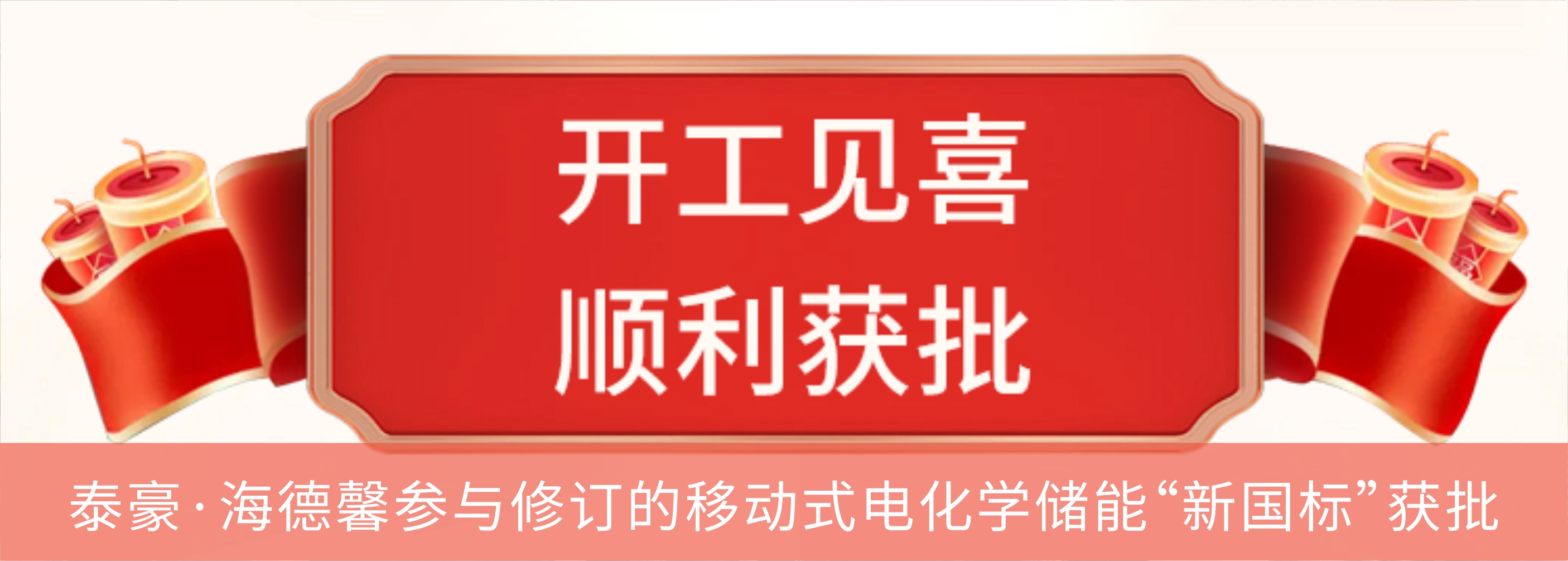 开工见喜
顺利获批

泰豪·海德馨参与修订的移动式电化学储能“新国标”获批